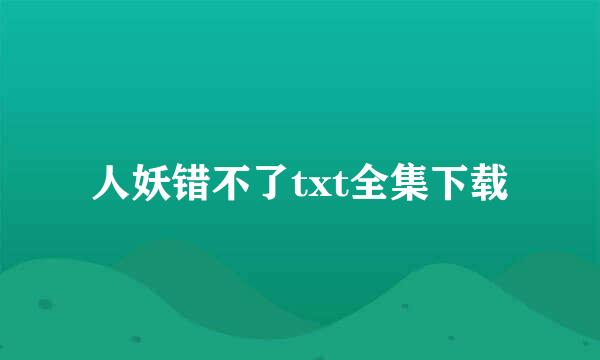 人妖错不了txt全集下载